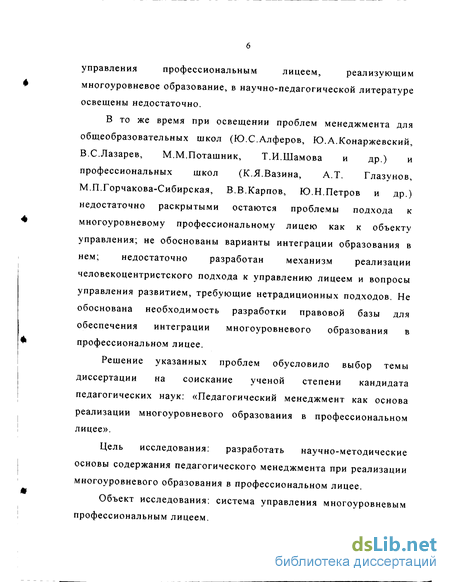 6

управления профессиональным лицеем, реализующим многоуровневое образование, в научно-педагогической литературе освещены недостаточно.

В то же время при освещении проблем менеджмента для общеобразовательных школ (Ю.С.Алферов, Ю.А.Конаржевский, В.С.Лазарев, М.М.Поташник, Т.И.Шамова и др.) и профессиональных школ (К.Я.Вазина, А.Т. Глазунов, М.П.Горчакова-Сибирская, В.В.Карпов, Ю.Н.Петров и др.) недостаточно раскрытыми остаются проблемы подхода к многоуровневому профессиональному лицею как к объекту управления; не обоснованы варианты интеграции образования в нем; недостаточно разработан механизм реализации человекоцентристского подхода к управлению лицеем и вопросы управления развитием, требующие нетрадиционных подходов. Не обоснована необходимость разработки правовой базы для обеспечения интеграции многоуровневого образования в профессиональном лицее.

Решение указанных проблем обусловило выбор темы диссертации на соискание ученой степени кандидата педагогических наук: «Педагогический менеджмент как основа реализации многоуровневого образования в профессиональном лицее».

Цель исследования: разработать научно-методические основы содержания педагогического менеджмента при реализации многоуровневого образования в профессиональном лицее.

Объект исследования: система управления многоуровневым профессиональным лицеем.

dsLib.net
библиотека диссертаций